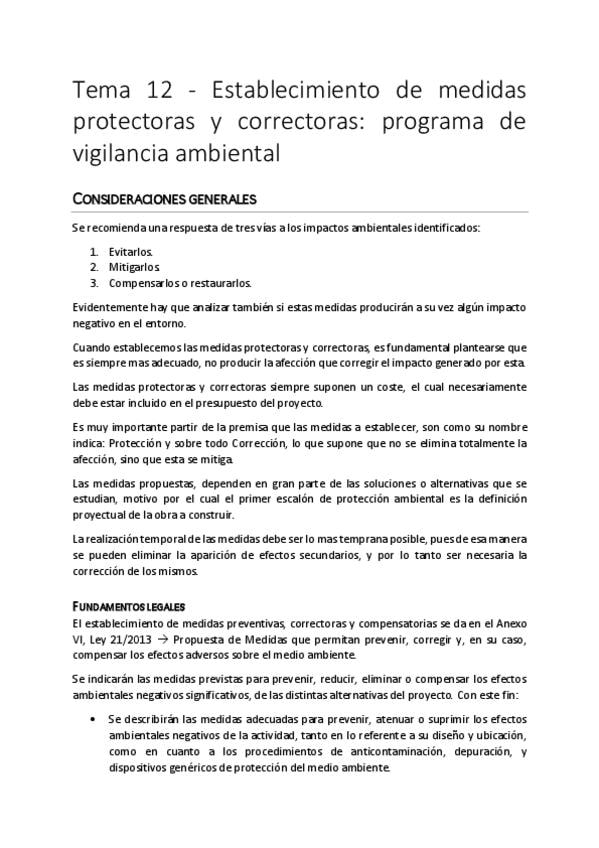 Tema 12 - Establecimiento de medidas protectoras y correctoras: programa de vigilancia ambiental

CONSIDERACIONES GENERALES

Se recomienda una respuesta de tres vías a los impactos ambientales identificados:

1. Evitarlos.
2. Mitigarlos.
3. Compensarlos o restaurarlos.

Evidentemente hay que analizar también si estas medidas producirán a su vez algún impacto negativo en el entorno.

Cuando establecemos las medidas protectoras y correctoras, es fundamental plantearse que es siempre mas adecuado, no producir la afección que corregir el impacto generado por esta.

Las medidas protectoras y correctoras siempre suponen un coste, el cual necesariamente debe estar incluido en el presupuesto del proyecto.

Es muy importante partir de la premisa que las medidas a establecer, son como su nombre indica: Protección y sobre todo Corrección, lo que supone que no se elimina totalmente la afección, sino que esta se mitiga.

Las medidas propuestas, dependen en gran parte de las soluciones o alternativas que se estudian, motivo por el cual el primer escalón de protección ambiental es la definición proyectual de la obra a construir.

La realización temporal de las medidas debe ser lo mas temprana posible, pues de esa manera se pueden eliminar la aparición de efectos secundarios, y por lo tanto ser necesaria la corrección de los mismos.

FUNDAMENTOS LEGALES

El establecimiento de medidas preventivas, correctoras y compensatorias se da en el Anexo VI, Ley 21/2013 → Propuesta de Medidas que permitan prevenir, corregir y, en su caso, compensar los efectos adversos sobre el medio ambiente.

Se indicarán las medidas previstas para prevenir, reducir, eliminar o compensar los efectos ambientales negativos significativos, de las distintas alternativas del proyecto. Con este fin:

• Se describirán las medidas adecuadas para prevenir, atenuar o suprimir los efectos ambientales negativos de la actividad, tanto en lo referente a su diseño y ubicación, como en cuanto a los procedimientos de anticontaminación, depuración, y dispositivos genéricos de protección del medio ambiente.